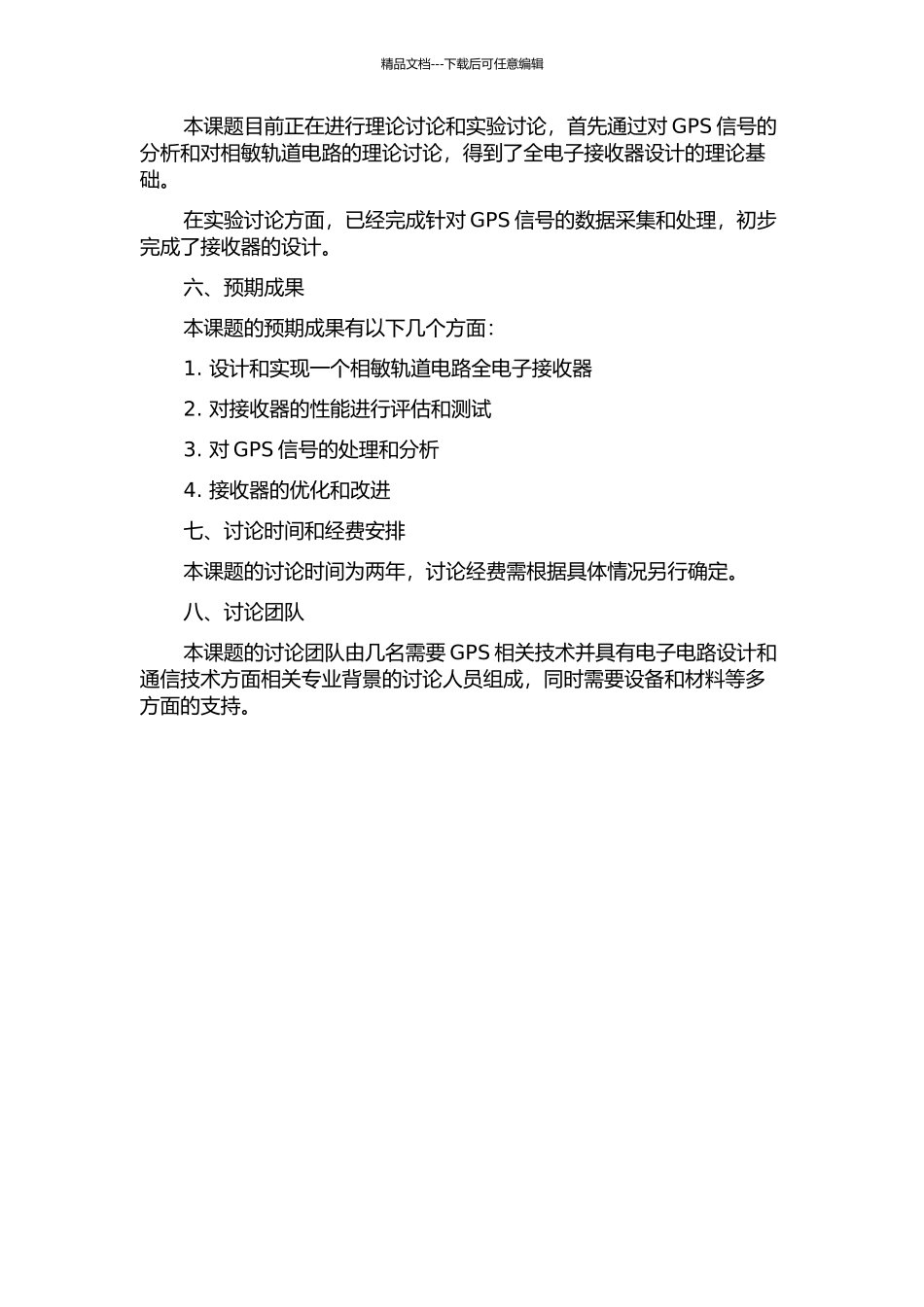 精品文档---下载后可任意编辑

本课题目前正在进行理论讨论和实验讨论，首先通过对 GPS 信号的分析和对相敏轨道电路的理论讨论，得到了全电子接收器设计的理论基础。

在实验讨论方面，已经完成针对 GPS 信号的数据采集和处理，初步完成了接收器的设计。

六、预期成果

本课题的预期成果有以下几个方面：

1. 设计和实现一个相敏轨道电路全电子接收器

2. 对接收器的性能进行评估和测试

3. 对 GPS 信号的处理和分析

4. 接收器的优化和改进

七、讨论时间和经费安排

本课题的讨论时间为两年，讨论经费需根据具体情况另行确定。

八、讨论团队

本课题的讨论团队由几名需要 GPS 相关技术并具有电子电路设计和通信技术方面相关专业背景的讨论人员组成，同时需要设备和材料等多方面的支持。